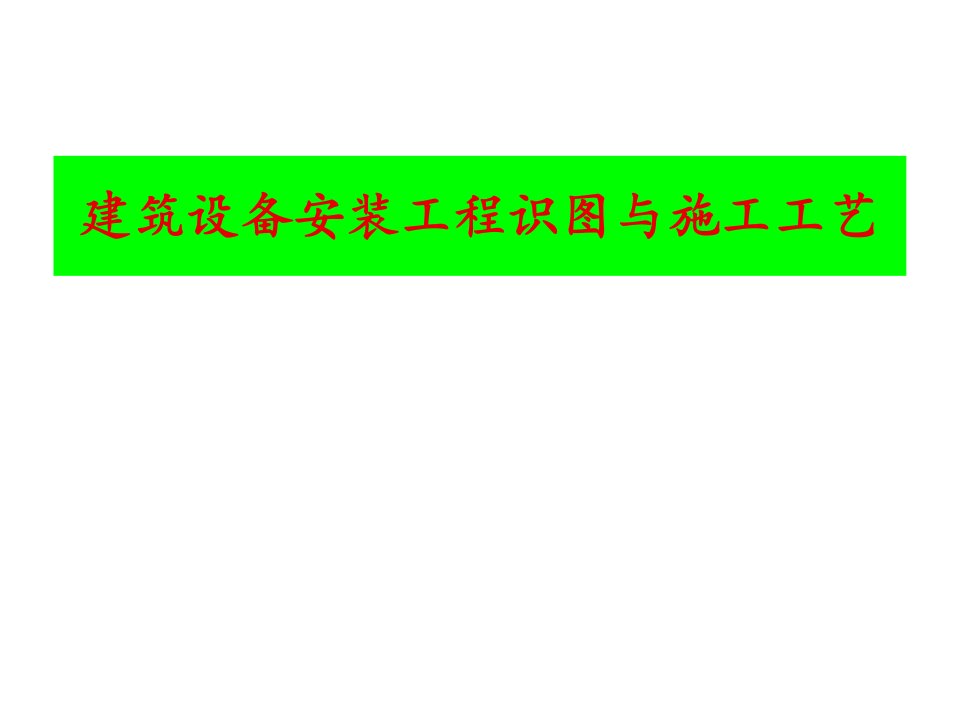 建筑设备安装工程识图与施工工艺